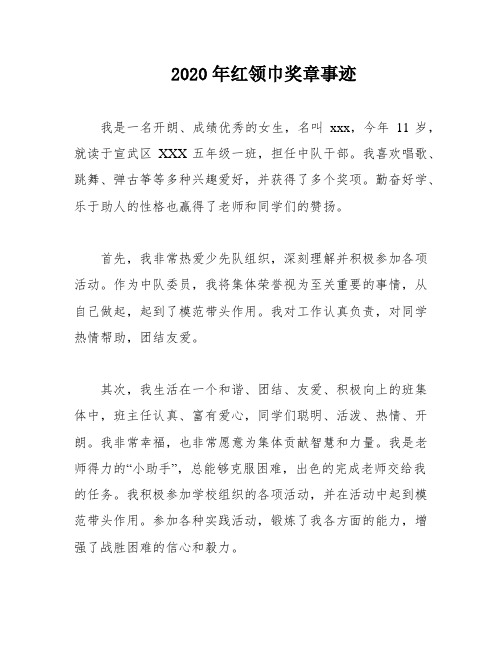 2020年红领巾奖章事迹

我是一名开朗、成绩优秀的女生，名叫 xxx，今年 11 岁，就读于宣武区 XXX 五年级一班，担任中队干部。我喜欢唱歌、跳舞、弹古筝等多种兴趣爱好，并获得了多个奖项。勤奋好学、乐于助人的性格也赢得了老师和同学们的赞扬。

首先，我非常热爱少先队组织，深刻理解并积极参加各项活动。作为中队委员，我将集体荣誉视为至关重要的事情，从自己做起，起到了模范带头作用。我对工作认真负责，对同学热情帮助，团结友爱。

其次，我生活在一个和谐、团结、友爱、积极向上的班集体中，班主任认真、富有爱心，同学们聪明、活泼、热情、开朗。我非常幸福，也非常愿意为集体贡献智慧和力量。我是老师得力的“小助手”，总能够克服困难，出色的完成老师交给我的任务。我积极参加学校组织的各项活动，并在活动中起到模范带头作用。参加各种实践活动，锻炼了我各方面的能力，增强了战胜困难的信心和毅力。